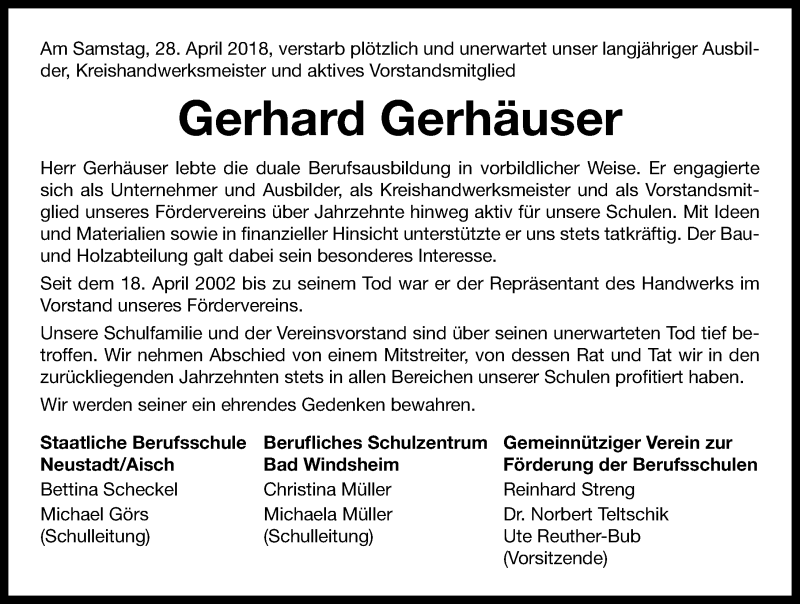 Am Samstag, 28. April 2018, verstarb plötzlich und unerwartet unser langjähriger Ausbilder, Kreishandwerksmeister und aktives Vorstandsmitglied

Gerhard Gerhäuser

Herr Gerhäuser lebte die duale Berufsausbildung in vorbildlicher Weise. Er engagierte sich als Unternehmer und Ausbilder, als Kreishandwerksmeister und als Vorstandsmitglied unseres Fördervereins über Jahrzehnte hinweg aktiv für unsere Schulen. Mit Ideen und Materialien sowie in finanzieller Hinsicht unterstützte er uns stets tatkräftig. Der Bau- und Holzabteilung galt dabei sein besonderes Interesse.

Seit dem 18. April 2002 bis zu seinem Tod war er der Repräsentant des Handwerks im Vorstand unseres Fördervereins.

Unsere Schulfamilie und der Vereinsvorstand sind über seinen unerwarteten Tod tief betroffen. Wir nehmen Abschied von einem Mitstreiter, von dessen Rat und Tat wir in den zurückliegenden Jahrzehnten stets in allen Bereichen unserer Schulen profitiert haben.

Wir werden seiner ein ehrendes Gedenken bewahren.

Staatliche Berufsschule Neustadt/Aisch
Bettina Scheckel
Michael Görs
(Schulleitung)

Berufliches Schulzentrum Bad Windsheim
Christina Müller
Michaela Müller
(Schulleitung)

Gemeinnütziger Verein zur Förderung der Berufsschulen
Reinhard Streng
Dr. Norbert Teltschik
Ute Reuther-Bub
(Vorsitzende)